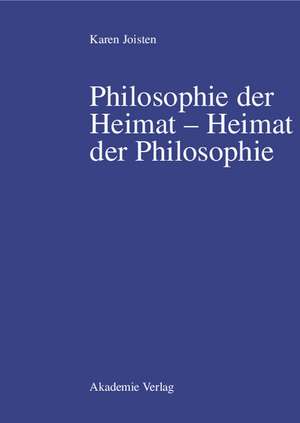 Karen Joisten

Philosophie der Heimat – Heimat der Philosophie

Akademie Verlag